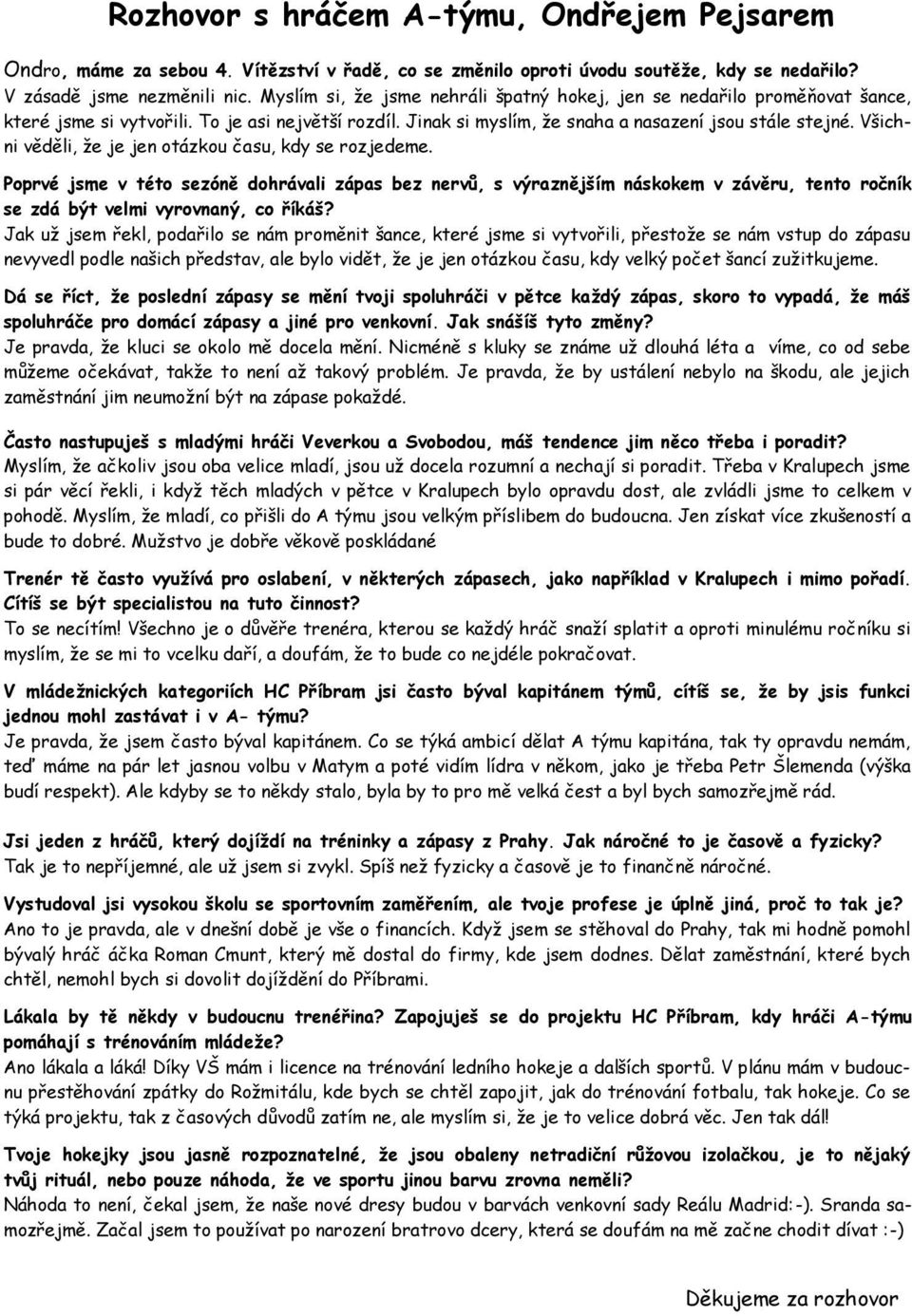 Rozhovor s hráčem A-týmu, Ondřejem Pejsarem

Ondro, máme za sebou 4. Vítězství v řadě, co se změnilo oproti úvodu soutěže, kdy se nedařilo?
V zásadě jsme nezměnili nic. Myslím si, že jsme nehráli špatný hokej, jen se nedařilo proměňovat šance, které jsme si vytvořili. To je asi největší rozdíl. Jinak si myslím, že snaha a nasazení jsou stále stejné. Všichni věděli, že je jen otázkou času, kdy se rozjedeme.

Poprvé jsme v této sezóně dohrávali zápas bez nervů, s výraznějším náskokem v závěru, tento ročník se zdá být velmi vyrovnaný, co říkáš?
Jak už jsem řekl, podařilo se nám proměnit šance, které jsme si vytvořili, přestože se nám vstup do zápasu nevyvedl podle našich představ, ale bylo vidět, že je jen otázkou času, kdy velký počet šancí zužitkujeme.

Dá se říct, že poslední zápasy se mění tvoji spoluhráči v pětce každý zápas, skoro to vypadá, že máš spoluhráče pro domácí zápasy a jiné pro venkovní. Jak snášíš tyto změny?
Je pravda, že kluci se okolo mě docela mění. Nicméně s kluky se známe už dlouhá léta a víme, co od sebe můžeme očekávat, takže to není až takový problém. Je pravda, že by ustálení nebylo na škodu, ale jejich zaměstnání jim neumožní být na zápase pokaždé.

Často nastupuješ s mladými hráči Veverkou a Svobodou, máš tendence jim něco třeba i poradit?
Myslím, že ačkoliv jsou oba velice mladí, jsou už docela rozumní a nechají si poradit. Třeba v Kralupech jsme si pár věcí řekli, i když těch mladých v pětce v Kralupech bylo opravdu dost, ale zvládli jsme to celkem v pohodě. Myslím, že mladí, co přišli do A týmu jsou velkým příslibem do budoucna. Jen získat více zkušeností a bude to dobré. Mužstvo je dobře věkově poskládané

Trenér tě často využívá pro oslabení, v některých zápasech, jako například v Kralupech i mimo pořadí. Cítíš se být specialistou na tuto činnost?
To se necítím! Všechno je o důvěře trenéra, kterou se každý hráč snaží splatit a oproti minulému ročníku si myslím, že se mi to vcelku daří, a doufám, že to bude co nejdéle pokračovat.

V mládežnických kategoriích HC Příbram jsi často býval kapitánem týmů, cítíš se, že by jsis funkci jednou mohl zastávat i v A- týmu?
Je pravda, že jsem často býval kapitánem. Co se týká ambicí dělat A týmu kapitána, tak ty opravdu nemám, teď máme na pár let jasnou volbu v Matym a poté vidím lídra v někom, jako je třeba Petr Šlemenda (výška budí respekt). Ale kdyby se to někdy stalo, byla by to pro mě velká čest a byl bych samozřejmě rád.

Jsi jeden z hráčů, který dojíždí na tréninky a zápasy z Prahy. Jak náročné to je časově a fyzicky?
Tak je to nepříjemné, ale už jsem si zvykl. Spíš než fyzicky a časově je to finančně náročné.

Vystudoval jsi vysokou školu se sportovním zaměřením, ale tvoje profese je úplně jiná, proč to tak je?
Ano to je pravda, ale v dnešní době je vše o financích. Když jsem se stěhoval do Prahy, tak mi hodně pomohl bývalý hráč áčka Roman Cmunt, který mě dostal do firmy, kde jsem dodnes. Dělat zaměstnání, které bych chtěl, nemohl bych si dovolit dojíždění do Příbrami.

Lákala by tě někdy v budoucnu trenéřina? Zapojuješ se do projektu HC Příbram, kdy hráči A-týmu pomáhají s trénováním mládeže?
Ano lákala a láká! Díky VŠ mám i licence na trénování ledního hokeje a dalších sportů. V plánu mám v budoucnu přestěhování zpátky do Rožmitálu, kde bych se chtěl zapojit, jak do trénování fotbalu, tak hokeje. Co se týká projektu, tak z časových důvodů zatím ne, ale myslím si, že je to velice dobrá věc. Jen tak dál!

Tvoje hokejky jsou jasně rozpoznatelné, že jsou obaleny netradiční růžovou izolačkou, je to nějaký tvůj rituál, nebo pouze náhoda, že ve sportu jinou barvu zrovna neměli?
Náhoda to není, čekal jsem, že naše nové dresy budou v barvách venkovní sady Reálu Madrid:-). Sranda samozřejmě. Začal jsem to používat po narození bratrovo dcery, která se doufám na mě začne chodit dívat :-)

Děkujeme za rozhovor